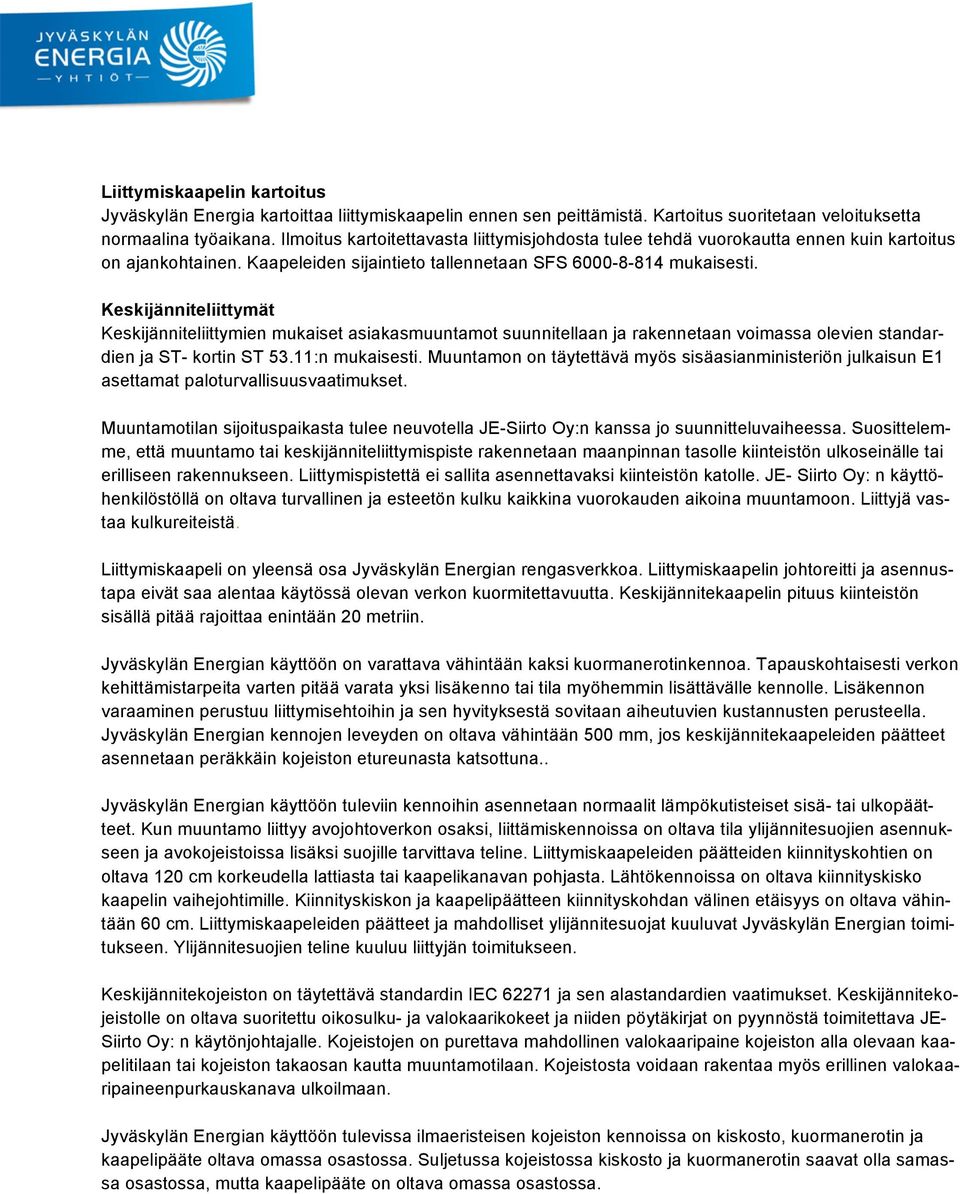 JYVÄSKYLÄN ENERGIA YHTIÖT

Liittymiskaapelin kartoitus
Jyväskylän Energia kartoittaa liittymiskaapelin ennen sen peittämistä. Kartoitus suoritetaan veloituksetta normaalina työaikana. Ilmoitus kartoitettavasta liittymisjohdosta tulee tehdä vuorokautta ennen kuin kartoitus on ajankohtainen. Kaapeleiden sijaintieto tallennetaan SFS 6000-8-814 mukaisesti.

Keskijänniteliittymät
Keskijänniteliittymien mukaiset asiakasmuuntamot suunnitellaan ja rakennetaan voimassa olevien standardien ja ST- kortin ST 53.11:n mukaisesti. Muuntamon on täytettävä myös sisäasianministeriön julkaisun E1 asettamat paloturvallisuusvaatimukset.

Muuntamotilan sijoituspaikasta tulee neuvotella JE-Siirto Oy:n kanssa jo suunnitteluvaiheessa. Suosittelemme, että muuntamo tai keskijänniteliittymispiste rakennetaan maanpinnan tasolle kiinteistön ulkoseinälle tai erilliseen rakennukseen. Liittymispistettä ei sallita asennettavaksi kiinteistön katolle. JE- Siirto Oy: n käyttöhenkilöstöllä on oltava turvallinen ja esteetön kulku kaikkina vuorokauden aikoina muuntamoon. Liittyjä vastaa kulkureiteistä.

Liittymiskaapeli on yleensä osa Jyväskylän Energian rengasverkkoa. Liittymiskaapelin johtoreitti ja asennustapa eivät saa alentaa käytössä olevan verkon kuormitettavuutta. Keskijännitekaapelin pituus kiinteistön sisällä pitää rajoittaa enintään 20 metriin.

Jyväskylän Energian käyttöön on varattava vähintään kaksi kuormanerotinkennoa. Tapauskohtaisesti verkon kehittämistarpeita varten pitää varata yksi lisäkenno tai tila myöhemmin lisättävälle kennolle. Lisäkennon varaaminen perustuu liittymisehtoihin ja sen hyvityksestä sovitaan aiheutuvien kustannusten perusteella. Jyväskylän Energian kennojen leveyden on oltava vähintään 500 mm, jos keskijännitekaapeleiden päätteet asennetaan peräkkäin kojeiston etureunasta katsottuna..

Jyväskylän Energian käyttöön tuleviin kennoihin asennetaan normaalit lämpökutisteiset sisä- tai ulkopäätteet. Kun muuntamo liittyy avojohtoverkon osaksi, liittämiskennoissa on oltava tila ylijännitesuojien asennukseen ja avokojeistoissa lisäksi suojille tarvittava teline. Liittymiskaapeleiden päätteiden kiinnityskohtien on oltava 120 cm korkeudella lattiasta tai kaapelikanavan pohjasta. Lähtökennoissa on oltava kiinnityskisko kaapelin vaihejohtimille. Kiinnityskiskon ja kaapelipäätteen kiinnityskohdan välinen etäisyys on oltava vähintään 60 cm. Liittymiskaapeleiden päätteet ja mahdolliset ylijännitesuojat kuuluvat Jyväskylän Energian toimitukseen. Ylijännitesuojien teline kuuluu liittyjän toimitukseen.

Keskijännitekojeiston on täytettävä standardin IEC 62271 ja sen alastandardien vaatimukset. Keskijännitekojeistolle on oltava suoritettu oikosulku- ja valokaarikokeet ja niiden pöytäkirjat on pyynnöstä toimitettava JE-Siirto Oy: n käytönjohtajalle. Kojeistojen on purettava mahdollinen valokaaripaine kojeiston alla olevaan kaapelitilaan tai kojeiston takaosan kautta muuntamotilaan. Kojeistosta voidaan rakentaa myös erillinen valokaaripaineenpurkauskanava ulkoilmaan.

Jyväskylän Energian käyttöön tulevissa ilmaeristeisen kojeiston kennoissa on kiskosto, kuormanerotin ja kaapelipääte oltava omassa osastossa. Suljetussa kojeistossa kiskosto ja kuormanerotin saavat olla samassa osastossa, mutta kaapelipääte on oltava omassa osastossa.